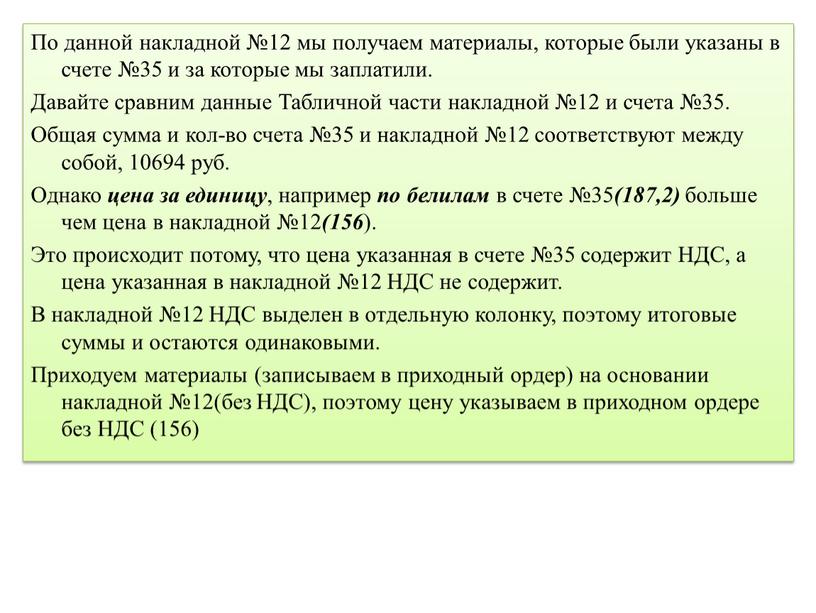 По данной накладной №12 мы получаем материалы, которые были указаны в счете №35 и за которые мы заплатили.

Давайте сравним данные Табличной части накладной №12 и счета №35.

Общая сумма и кол-во счета №35 и накладной №12 соответствуют между собой, 10694 руб.

Однако цена за единицу, например по белилам в счете №35(187,2) больше чем цена в накладной №12(156).

Это происходит потому, что цена указанная в счете №35 содержит НДС, а цена указанная в накладной №12 НДС не содержит.

В накладной №12 НДС выделен в отдельную колонку, поэтому итоговые суммы и остаются одинаковыми.

Приходуем материалы (записываем в приходный ордер) на основании накладной №12(без НДС), поэтому цену указываем в приходном ордере без НДС (156)